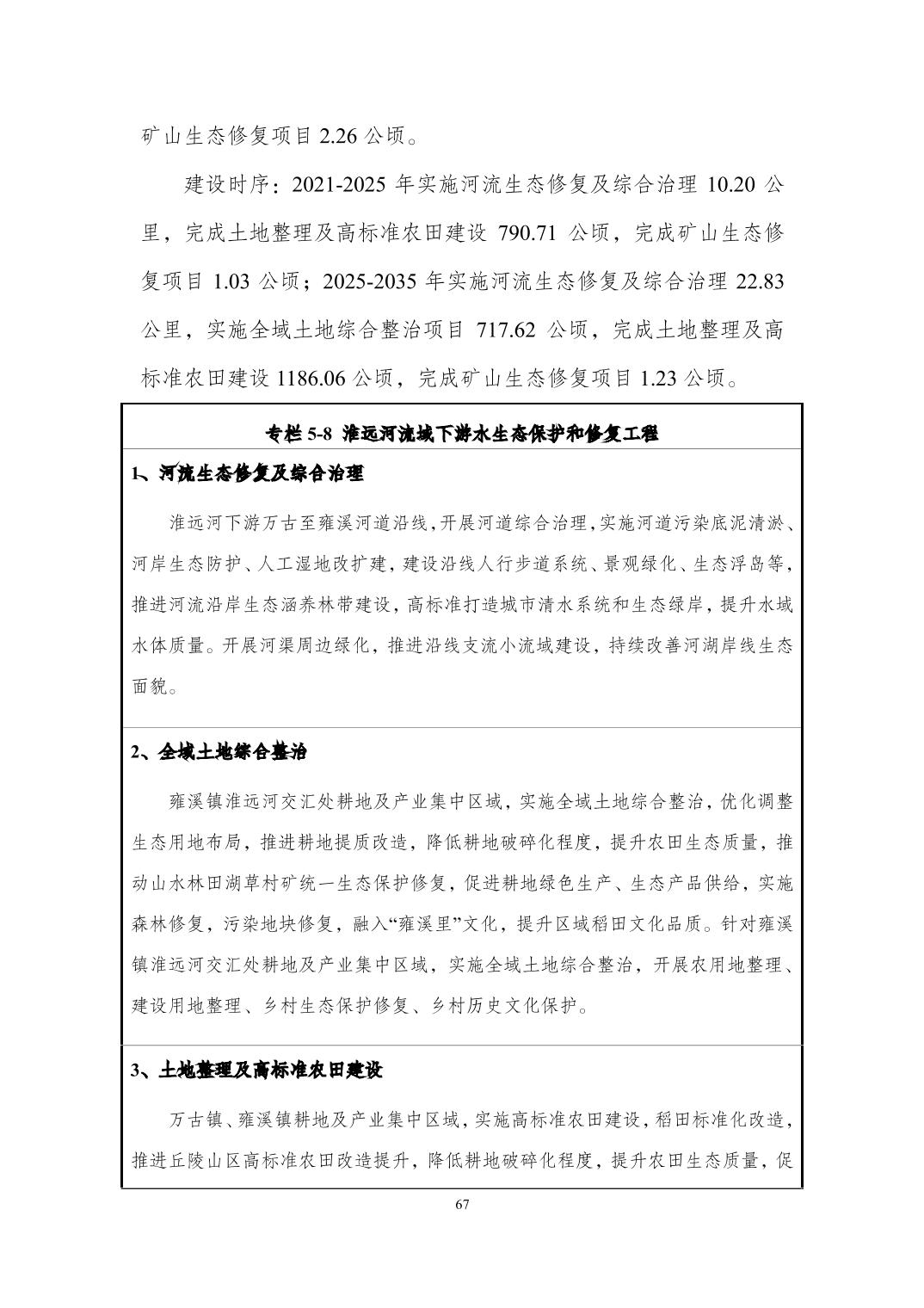 矿山生态修复项目 2.26 公顷。

建设时序：2021-2025 年实施河流生态修复及综合治理 10.20 公里，完成土地整理及高标准农田建设 790.71 公顷，完成矿山生态修复项目 1.03 公顷；2025-2035 年实施河流生态修复及综合治理 22.83 公里，实施全域土地综合整治项目 717.62 公顷，完成土地整理及高标准农田建设 1186.06 公顷，完成矿山生态修复项目 1.23 公顷。

专栏 5-8 淮远河流域下游水生态保护和修复工程

1、河流生态修复及综合治理

淮远河下游万古至雍溪河道沿线，开展河道综合治理，实施河道污染底泥清淤、河岸生态防护、人工湿地改扩建，建设沿线人行步道系统、景观绿化、生态浮岛等，推进河流沿岸生态涵养林带建设，高标准打造城市清水系统和生态绿岸，提升水域水体质量。开展河渠周边绿化，推进沿线支流小流域建设，持续改善河湖岸线生态面貌。

2、全域土地综合整治

雍溪镇淮远河交汇处耕地及产业集中区域，实施全域土地综合整治，优化调整生态用地布局，推进耕地提质改造，降低耕地破碎化程度，提升农田生态质量，推动山水林田湖草村矿统一生态保护修复，促进耕地绿色生产、生态产品供给，实施森林修复，污染地块修复，融入“雍溪里”文化，提升区域稻田文化品质。针对雍溪镇淮远河交汇处耕地及产业集中区域，实施全域土地综合整治，开展农用地整理、建设用地整理、乡村生态保护修复、乡村历史文化保护。

3、土地整理及高标准农田建设

万古镇、雍溪镇耕地及产业集中区域，实施高标准农田建设，稻田标准化改造，推进丘陵山区高标准农田改造提升，降低耕地破碎化程度，提升农田生态质量，促

67